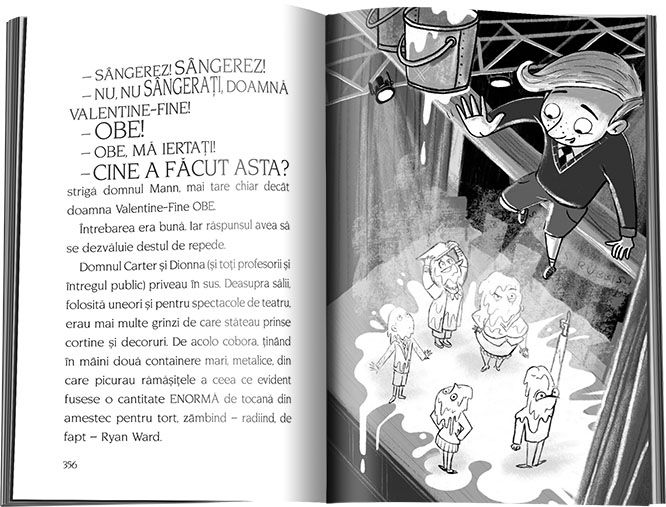 – SÂNGEREZ! SÂNGEREZ!
– NU, NU SÂNGERAȚI, DOAMNĂ VALENTINE-FINE!
– OBE!
– OBE, MĂ IERTAȚI!
– CINE A FĂCUT ASTA? strigă domnul Mann, mai tare chiar decât doamna Valentine-Fine OBE.

Întrebarea era bună. Iar răspunsul avea să se dezvăluie destul de repede.

Domnul Carter și Dionna (și toți profesorii și întregul public) priveau în sus. Deasupra sălii, folosită uneori și pentru spectacole de teatru, erau mai multe grinzi de care stăteau prinse cortine și decoruri. De acolo cobora, ținând în mâini două containere mari, metalice, din care picurau rămășițele a ceea ce evident fusese o cantitate ENORMĂ de tocană din amestec pentru tort, zâmbind – radiind, de fapt – Ryan Ward.

356